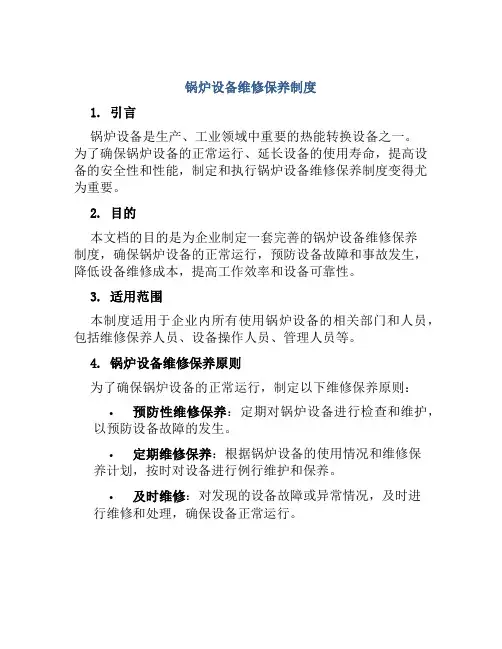 锅炉设备维修保养制度

1. 引言

锅炉设备是生产、工业领域中重要的热能转换设备之一。为了确保锅炉设备的正常运行、延长设备的使用寿命，提高设备的安全性和性能，制定和执行锅炉设备维修保养制度变得尤为重要。

2. 目的

本文档的目的是为企业制定一套完善的锅炉设备维修保养制度，确保锅炉设备的正常运行，预防设备故障和事故发生，降低设备维修成本，提高工作效率和设备可靠性。

3. 适用范围

本制度适用于企业内所有使用锅炉设备的相关部门和人员，包括维修保养人员、设备操作人员、管理人员等。

4. 锅炉设备维修保养原则

为了确保锅炉设备的正常运行，制定以下维修保养原则：

• 预防性维修保养：定期对锅炉设备进行检查和维护，以预防设备故障的发生。

• 定期维修保养：根据锅炉设备的使用情况和维修保养计划，按时对设备进行例行维护和保养。

• 及时维修：对发现的设备故障或异常情况，及时进行维修和处理，确保设备正常运行。